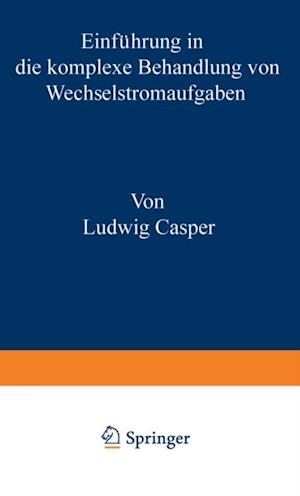 Einführung in
die komplexe Behandlung von
Wechselstromaufgaben

Von
Ludwig Casper

Springer